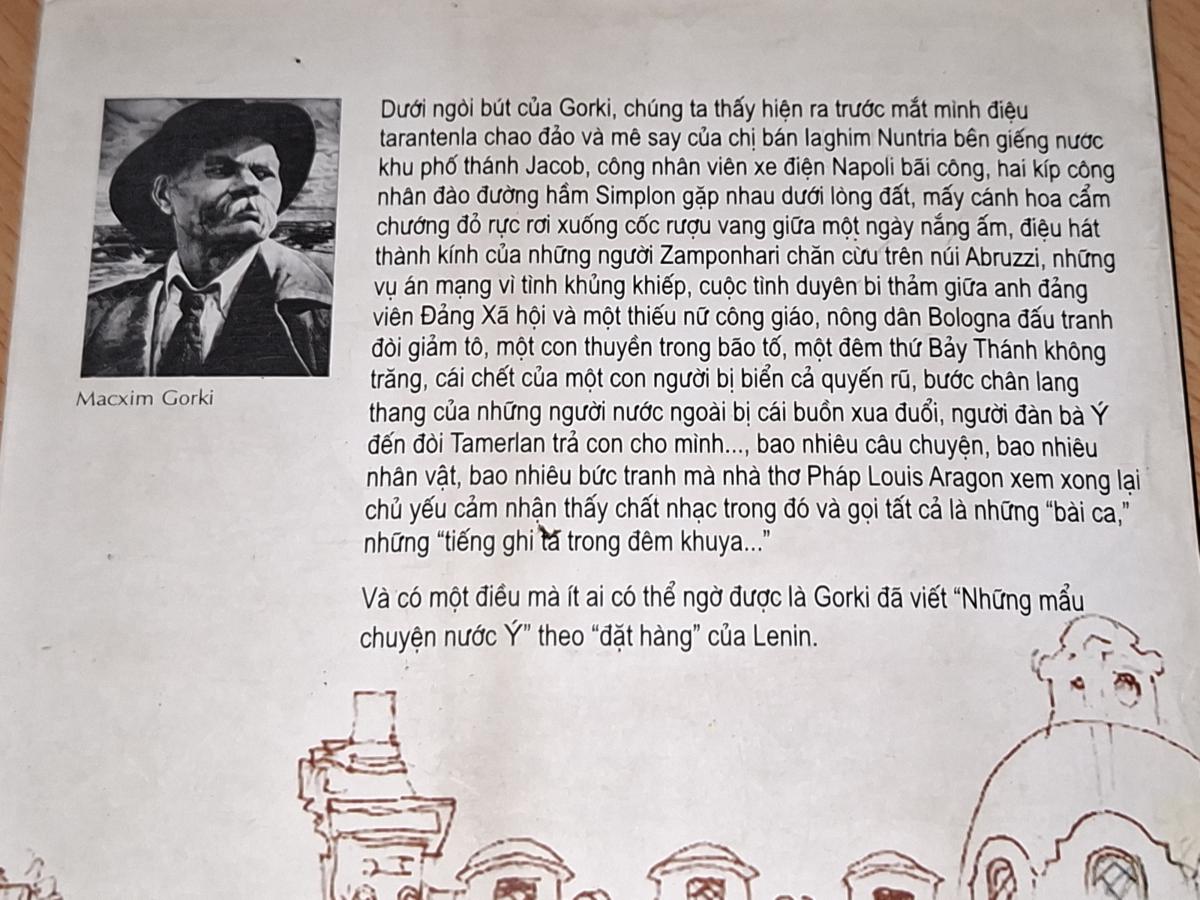 Macxim Gorki

Dưới ngòi bút của Gorki, chúng ta thấy hiện ra trước mắt mình điệu tarantenla chao đảo và mê say của chị bán laghim Nuntria bên giếng nước khu phố thánh Jacob, công nhân viên xe điện Napoli bãi công, hai kíp công nhân đào đường hầm Simplon gặp nhau dưới lòng đất, mấy cánh hoa cẩm chướng đỏ rực rơi xuống cốc rượu vang giữa một ngày nắng ấm, điệu hát thành kính của những người Zamponhari chăn cừu trên núi Abruzzi, những vụ án mạng vì tình khủng khiếp, cuộc tình duyên bi thảm giữa anh đảng viên Đảng Xã hội và một thiếu nữ công giáo, nông dân Bologna đấu tranh đòi giảm tô, một con thuyền trong bão tố, một đêm thứ Bảy Thánh không trăng, cái chết của một con người bị biển cả quyến rũ, bước chân lang thang của những người nước ngoài bị cái buồn xua đuổi, người đàn bà Ý đến đòi Tamerlan trả con cho mình..., bao nhiêu câu chuyện, bao nhiêu nhân vật, bao nhiêu bức tranh mà nhà thơ Pháp Louis Aragon xem xong lại chủ yếu cảm nhận thấy chất nhạc trong đó và gọi tất cả là những "bài ca," những "tiếng ghi ta trong đêm khuya..."

Và có một điều mà ít ai có thể ngờ được là Gorki đã viết "Những mẩu chuyện nước Ý" theo "đặt hàng" của Lenin.